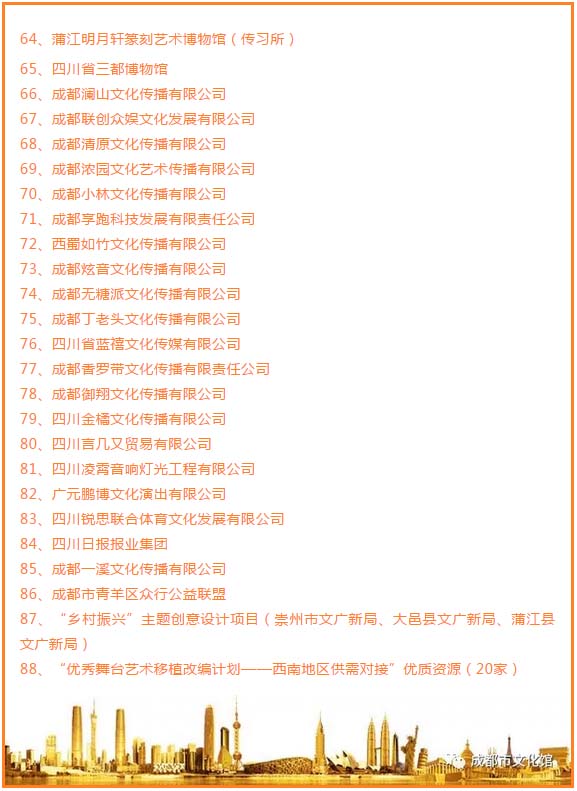 64、蒲江明月轩篆刻艺术博物馆（传习所）

65、四川省三都博物馆

66、成都澜山文化传播有限公司

67、成都联创众娱文化发展有限公司

68、成都清原文化传播有限公司

69、成都浓园文化艺术传播有限公司

70、成都小林文化传播有限公司

71、成都享跑科技发展有限责任公司

72、西蜀如竹文化传播有限公司

73、成都炫音文化传播有限公司

74、成都无糖派文化传播有限公司

75、成都丁老头文化传播有限公司

76、四川省蓝禧文化传媒有限公司

77、成都香罗带文化传播有限责任公司

78、成都御翔文化传播有限公司

79、四川金橘文化传播有限公司

80、四川言几又贸易有限公司

81、四川凌霄音响灯光工程有限公司

82、广元鹏博文化演出有限公司

83、四川锐思联合体育文化发展有限公司

84、四川日报报业集团

85、成都一溪文化传播有限公司

86、成都市青羊区众行公益联盟

87、“乡村振兴”主题创意设计项目（崇州市文广新局、大邑县文广新局、蒲江县文广新局）

88、“优秀舞台艺术移植改编计划——西南地区供需对接”优质资源（20家）

成都市文化馆